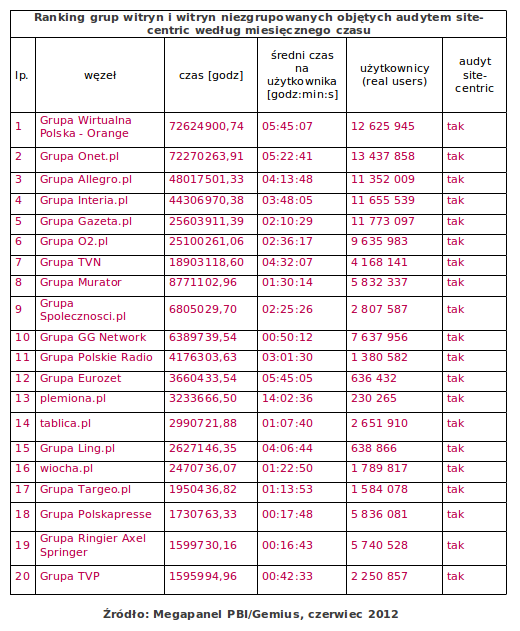 Ranking grup witryn i witryn niezgrupowanych objętych audytem site-centric według miesięcznego czasu

| lp. | węzeł | czas [godz] | średni czas na użytkownika [godz:min:s] | użytkownicy (real users) | audyt site-centric |
|---|---|---|---|---|---|
| 1 | Grupa Wirtualna Polska - Orange | 72624900,74 | 05:45:07 | 12 625 945 | tak |
| 2 | Grupa Onet.pl | 72270263,91 | 05:22:41 | 13 437 858 | tak |
| 3 | Grupa Allegro.pl | 48017501,33 | 04:13:48 | 11 352 009 | tak |
| 4 | Grupa Interia.pl | 44306970,38 | 03:48:05 | 11 655 539 | tak |
| 5 | Grupa Gazeta.pl | 25603911,39 | 02:10:29 | 11 773 097 | tak |
| 6 | Grupa O2.pl | 25100261,06 | 02:36:17 | 9 635 983 | tak |
| 7 | Grupa TVN | 18903118,60 | 04:32:07 | 4 168 141 | tak |
| 8 | Grupa Murator | 8771102,96 | 01:30:14 | 5 832 337 | tak |
| 9 | Grupa Spolecznosci.pl | 6805029,70 | 02:25:26 | 2 807 587 | tak |
| 10 | Grupa GG Network | 6389739,54 | 00:50:12 | 7 637 956 | tak |
| 11 | Grupa Polskie Radio | 4176303,63 | 03:01:30 | 1 380 582 | tak |
| 12 | Grupa Eurozet | 3660433,54 | 05:45:05 | 636 432 | tak |
| 13 | plemiona.pl | 3233666,50 | 14:02:36 | 230 265 | tak |
| 14 | tablica.pl | 2990721,88 | 01:07:40 | 2 651 910 | tak |
| 15 | Grupa Ling.pl | 2627146,35 | 04:06:44 | 638 866 | tak |
| 16 | wiocha.pl | 2470736,07 | 01:22:50 | 1 789 817 | tak |
| 17 | Grupa Targeo.pl | 1950436,82 | 01:13:53 | 1 584 078 | tak |
| 18 | Grupa Polskapresse | 1730763,33 | 00:17:48 | 5 836 081 | tak |
| 19 | Grupa Ringier Axel Springer | 1599730,16 | 00:16:43 | 5 740 528 | tak |
| 20 | Grupa TVP | 1595994,96 | 00:42:33 | 2 250 857 | tak |

Źródło: Megapanel PBI/Gemius, czerwiec 2012